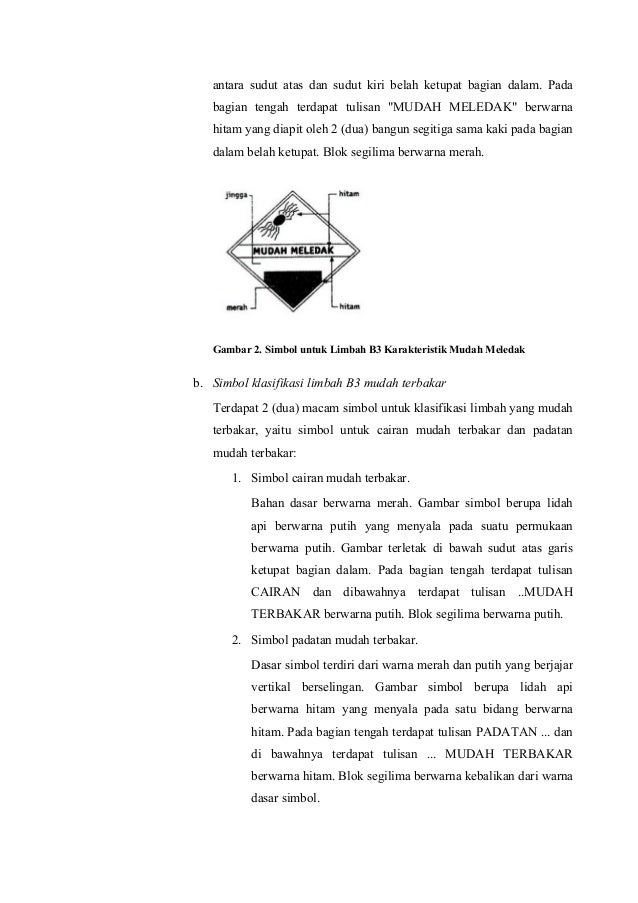 antara sudut atas dan sudut kiri belah ketupat bagian dalam. Pada bagian tengah terdapat tulisan "MUDAH MELEDAK" berwarna hitam yang diapit oleh 2 (dua) bangun segitiga sama kaki pada bagian dalam belah ketupat. Blok segilima berwarna merah.

jingga
hitam
MUDAH MELEDAK
merah
hitam

Gambar 2. Simbol untuk Limbah B3 Karakteristik Mudah Meledak

b. Simbol klasifikasi limbah B3 mudah terbakar

Terdapat 2 (dua) macam simbol untuk klasifikasi limbah yang mudah terbakar, yaitu simbol untuk cairan mudah terbakar dan padatan mudah terbakar:

1. Simbol cairan mudah terbakar.

Bahan dasar berwarna merah. Gambar simbol berupa lidah api berwarna putih yang menyala pada suatu permukaan berwarna putih. Gambar terletak di bawah sudut atas garis ketupat bagian dalam. Pada bagian tengah terdapat tulisan CAIRAN dan dibawahnya terdapat tulisan ..MUDAH TERBAKAR berwarna putih. Blok segilima berwarna putih.

2. Simbol padatan mudah terbakar.

Dasar simbol terdiri dari warna merah dan putih yang berjajar vertikal berselingan. Gambar simbol berupa lidah api berwarna hitam yang menyala pada satu bidang berwarna hitam. Pada bagian tengah terdapat tulisan PADATAN ... dan di bawahnya terdapat tulisan ... MUDAH TERBAKAR berwarna hitam. Blok segilima berwarna kebalikan dari warna dasar simbol.